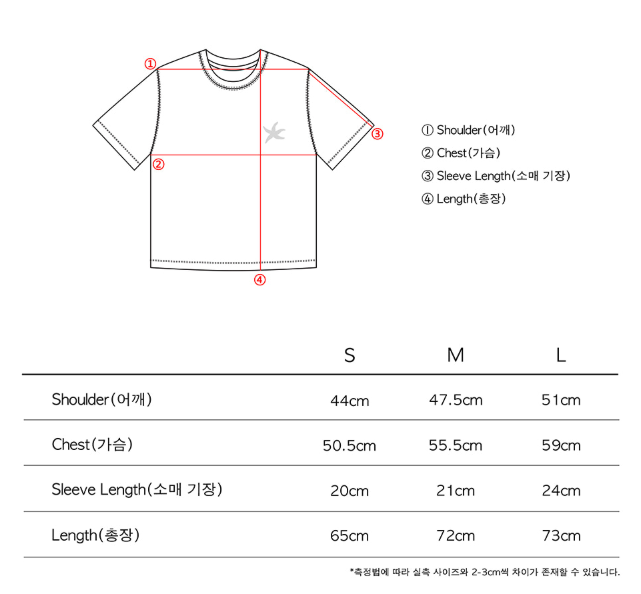 ①
②
③
④

① Shoulder(어깨)
② Chest(가슴)
③ Sleeve Length(소매 기장)
④ Length(총장)

| | S | M | L |
|---|---|---|---|
| Shoulder(어깨) | 44cm | 47.5cm | 51cm |
| Chest(가슴) | 50.5cm | 55.5cm | 59cm |
| Sleeve Length(소매 기장) | 20cm | 21cm | 24cm |
| Length(총장) | 65cm | 72cm | 73cm |

*측정법에 따라 실측 사이즈와 2-3cm씩 차이가 존재할 수 있습니다.